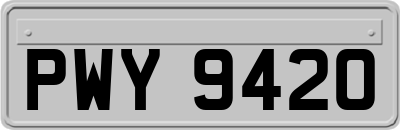 PWY 9420